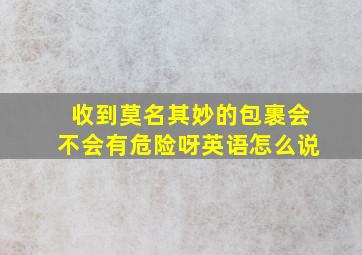 收到莫名其妙的包裹会不会有危险呀英语怎么说